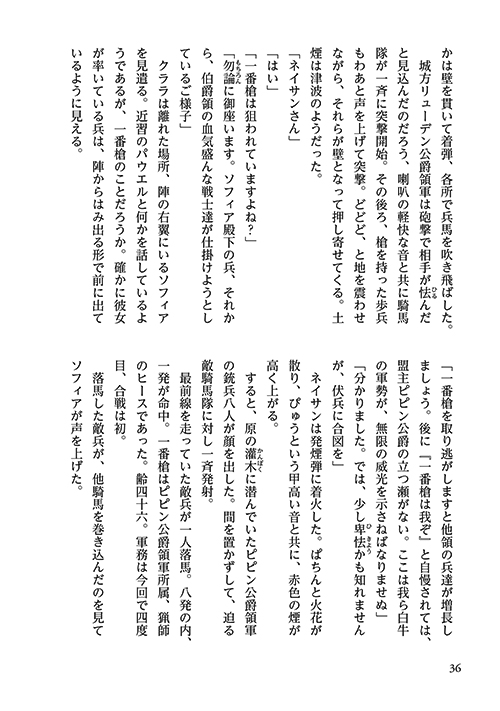 かは壁を貫いて着弾、各所で兵馬を吹き飛ばした。

城方リューデン公爵領軍は砲撃で相手が怯んだと見込んだのだろう、喇叭の軽快な音と共に騎馬隊が一斉に突撃開始。その後ろ、槍を持った歩兵もわあと声を上げて突撃。どどど、と地を震わせながら、それらが壁となって押し寄せてくる。土煙は津波のようだった。

「ネイサンさん」

「はい」

「一番槍は狙われていますよね？」

「勿論に御座います。ソフィア殿下の兵、それから、伯爵領の血気盛んな戦士達が仕掛けようとしているご様子」

クララは離れた場所、陣の右翼にいるソフィアを見遣る。近習のパウエルと何かを話しているようであるが、一番槍のことだろうか。確かに彼女が率いている兵は、陣からはみ出る形で前に出ているように見える。

「一番槍を取り逃がしますと他領の兵達が増長しましょう。後に『一番槍は我ぞ』と自慢されては、盟主ピピン公爵の立つ瀬がない。ここは我ら白牛の軍勢が、無限の威光を示さねばなりませぬ」

「分かりました。では、少し卑怯かも知れませんが、伏兵に合図を」

ネイサンは発煙弾に着火した。ぱちんと火花が散り、ぴゅうという甲高い音と共に、赤色の煙が高く上がる。

すると、原の灌木に潜んでいたピピン公爵領軍の銃兵八人が顔を出した。間を置かずして、迫る敵騎馬隊に対し一斉発射。

最前線を走っていた敵兵が一人落馬。八発の内、一発が命中。一番槍はピピン公爵領軍所属、猟師のヒースであった。齢四十六。軍務は今回で四度目、合戦は初。

落馬した敵兵が、他騎馬を巻き込んだのを見てソフィアが声を上げた。

36